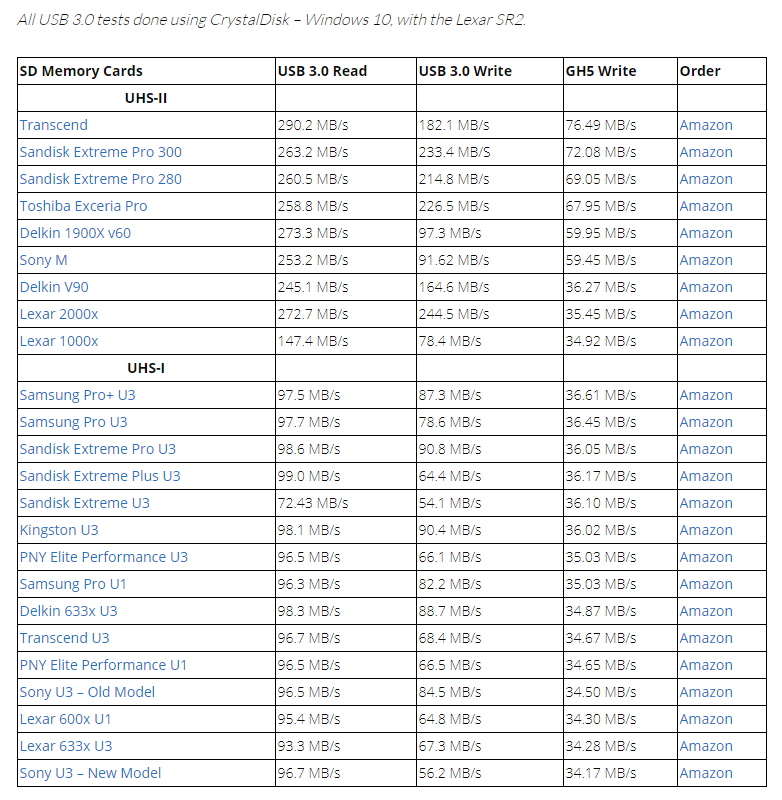 All USB 3.0 tests done using CrystalDisk – Windows 10, with the Lexar SR2.

| SD Memory Cards | USB 3.0 Read | USB 3.0 Write | GH5 Write | Order |
|---|---|---|---|---|
| UHS-II | | | | |
| Transcend | 290.2 MB/s | 182.1 MB/s | 76.49 MB/s | Amazon |
| Sandisk Extreme Pro 300 | 263.2 MB/s | 233.4 MB/S | 72.08 MB/s | Amazon |
| Sandisk Extreme Pro 280 | 260.5 MB/s | 214.8 MB/s | 69.05 MB/s | Amazon |
| Toshiba Exceria Pro | 258.8 MB/s | 226.5 MB/s | 67.95 MB/s | Amazon |
| Delkin 1900X v60 | 273.3 MB/s | 97.3 MB/s | 59.95 MB/s | Amazon |
| Sony M | 253.2 MB/s | 91.62 MB/s | 59.45 MB/s | Amazon |
| Delkin V90 | 245.1 MB/s | 164.6 MB/s | 36.27 MB/s | Amazon |
| Lexar 2000x | 272.7 MB/s | 244.5 MB/s | 35.45 MB/s | Amazon |
| Lexar 1000x | 147.4 MB/s | 78.4 MB/s | 34.92 MB/s | Amazon |
| UHS-I | | | | |
| Samsung Pro+ U3 | 97.5 MB/s | 87.3 MB/s | 36.61 MB/s | Amazon |
| Samsung Pro U3 | 97.7 MB/s | 78.6 MB/s | 36.45 MB/s | Amazon |
| Sandisk Extreme Pro U3 | 98.6 MB/s | 90.8 MB/s | 36.05 MB/s | Amazon |
| Sandisk Extreme Plus U3 | 99.0 MB/s | 64.4 MB/s | 36.17 MB/s | Amazon |
| Sandisk Extreme U3 | 72.43 MB/s | 54.1 MB/s | 36.10 MB/s | Amazon |
| Kingston U3 | 98.1 MB/s | 90.4 MB/s | 36.02 MB/s | Amazon |
| PNY Elite Performance U3 | 96.5 MB/s | 66.1 MB/s | 35.03 MB/s | Amazon |
| Samsung Pro U1 | 96.3 MB/s | 82.2 MB/s | 35.03 MB/s | Amazon |
| Delkin 633x U3 | 98.3 MB/s | 88.7 MB/s | 34.87 MB/s | Amazon |
| Transcend U3 | 96.7 MB/s | 68.4 MB/s | 34.67 MB/s | Amazon |
| PNY Elite Performance U1 | 96.5 MB/s | 66.5 MB/s | 34.65 MB/s | Amazon |
| Sony U3 – Old Model | 96.5 MB/s | 84.5 MB/s | 34.50 MB/s | Amazon |
| Lexar 600x U1 | 95.4 MB/s | 64.8 MB/s | 34.30 MB/s | Amazon |
| Lexar 633x U3 | 93.3 MB/s | 67.3 MB/s | 34.28 MB/s | Amazon |
| Sony U3 – New Model | 96.7 MB/s | 56.2 MB/s | 34.17 MB/s | Amazon |